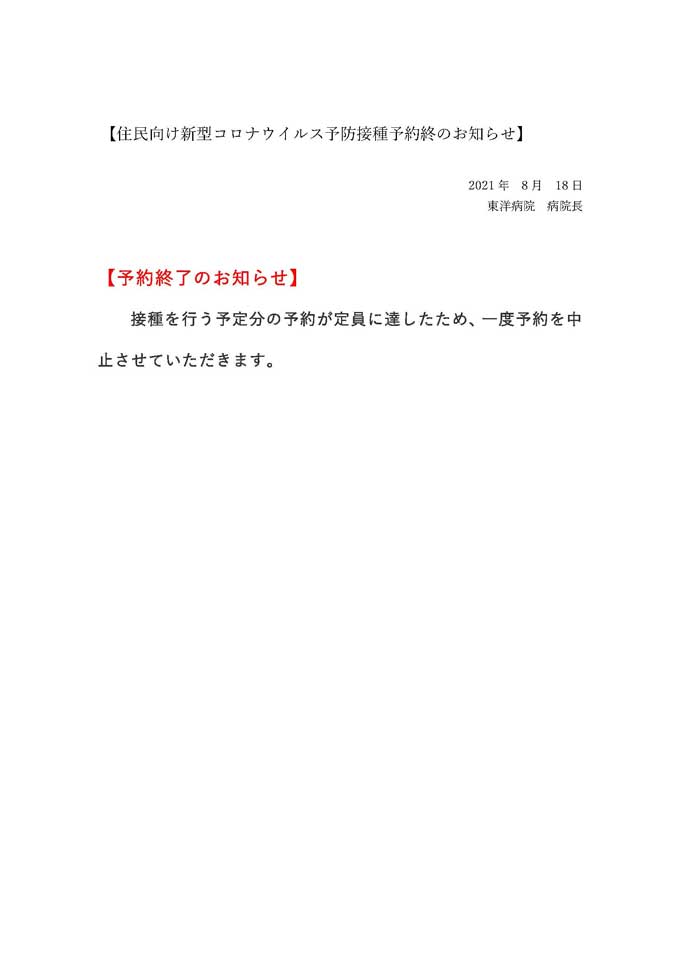 【住民向け新型コロナウイルス予防接種予約終のお知らせ】

2021 年　8 月　18 日
東洋病院　病院長

【予約終了のお知らせ】

接種を行う予定分の予約が定員に達したため、一度予約を中止させていただきます。